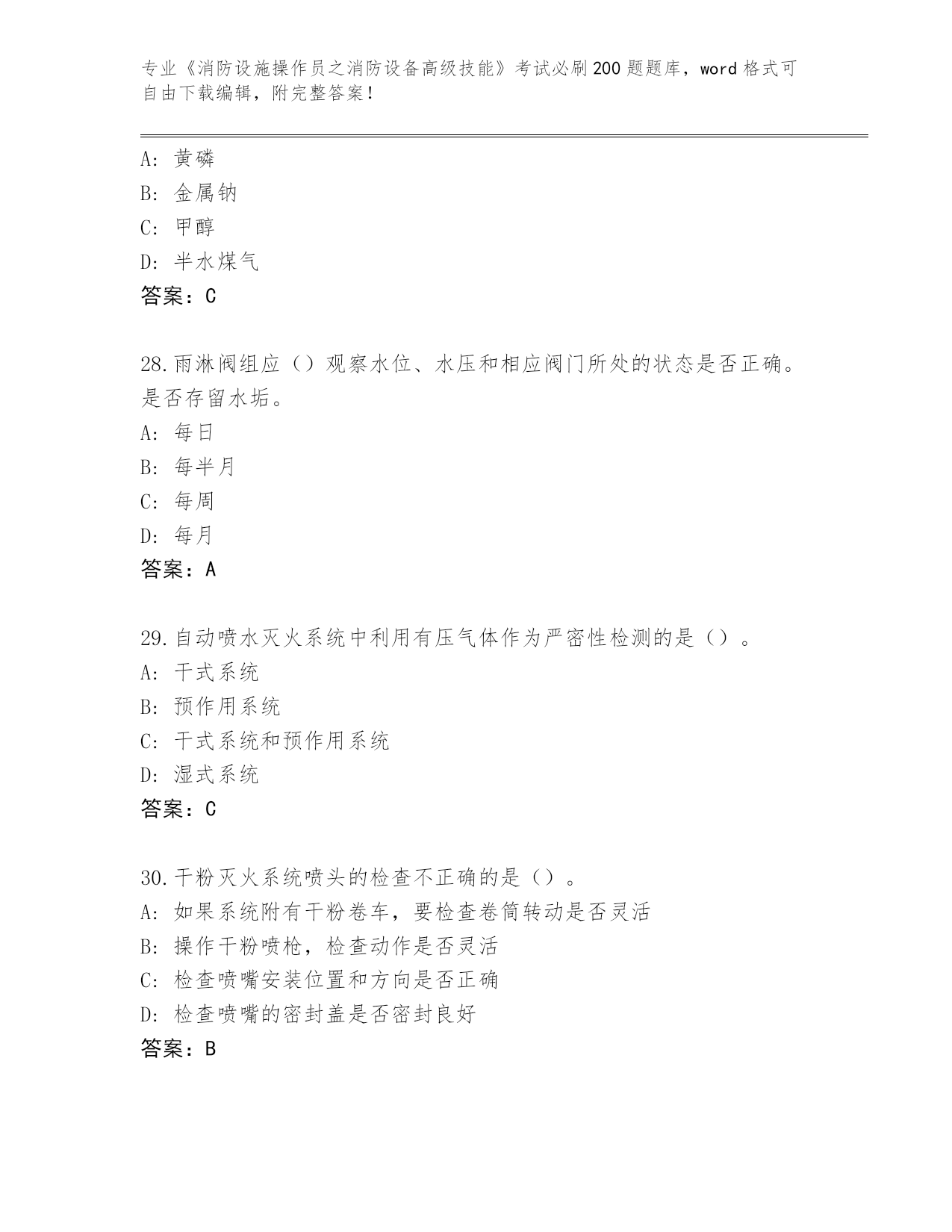 专业《消防设施操作员之消防设备高级技能》考试必刷200题题库，word格式可自由下载编辑，附完整答案！

A：黄磷
B：金属钠
C：甲醇
D：半水煤气
答案：C

28.雨淋阀组应（）观察水位、水压和相应阀门所处的状态是否正确。是否存留水垢。
A：每日
B：每半月
C：每周
D：每月
答案：A

29.自动喷水灭火系统中利用有压气体作为严密性检测的是（）。
A：干式系统
B：预作用系统
C：干式系统和预作用系统
D：湿式系统
答案：C

30.干粉灭火系统喷头的检查不正确的是（）。
A：如果系统附有干粉卷车，要检查卷筒转动是否灵活
B：操作干粉喷枪，检查动作是否灵活
C：检查喷嘴安装位置和方向是否正确
D：检查喷嘴的密封盖是否密封良好
答案：B